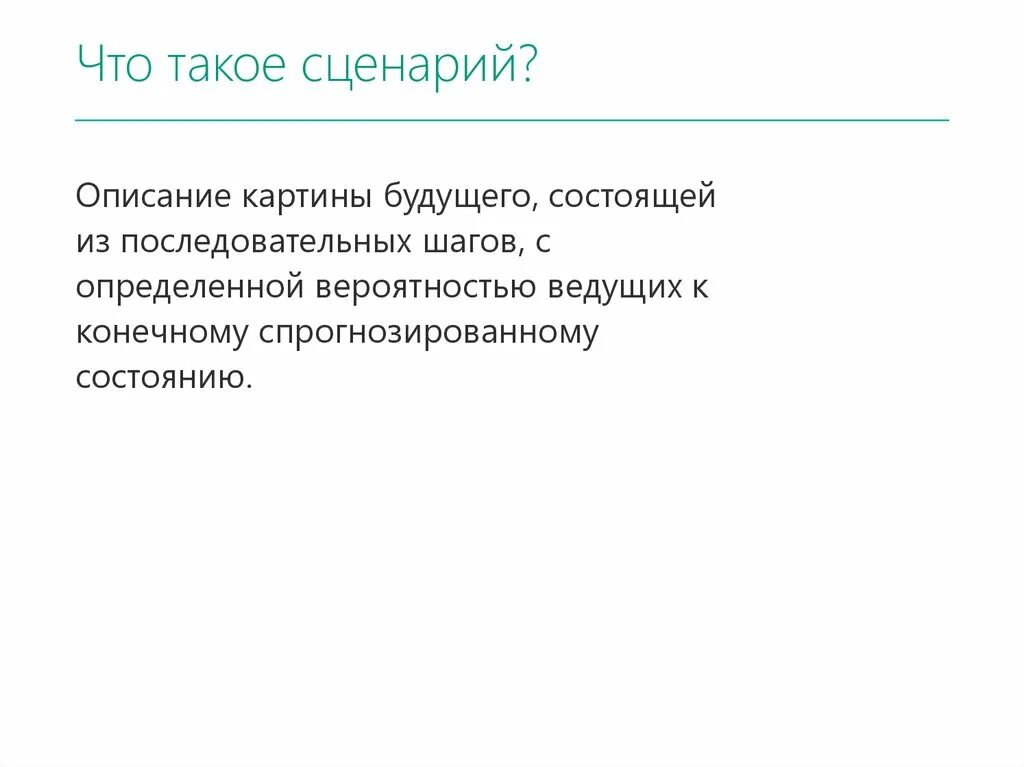 Что такое сценарий?

Описание картины будущего, состоящей из последовательных шагов, с определенной вероятностью ведущих к конечному спрогнозированному состоянию.